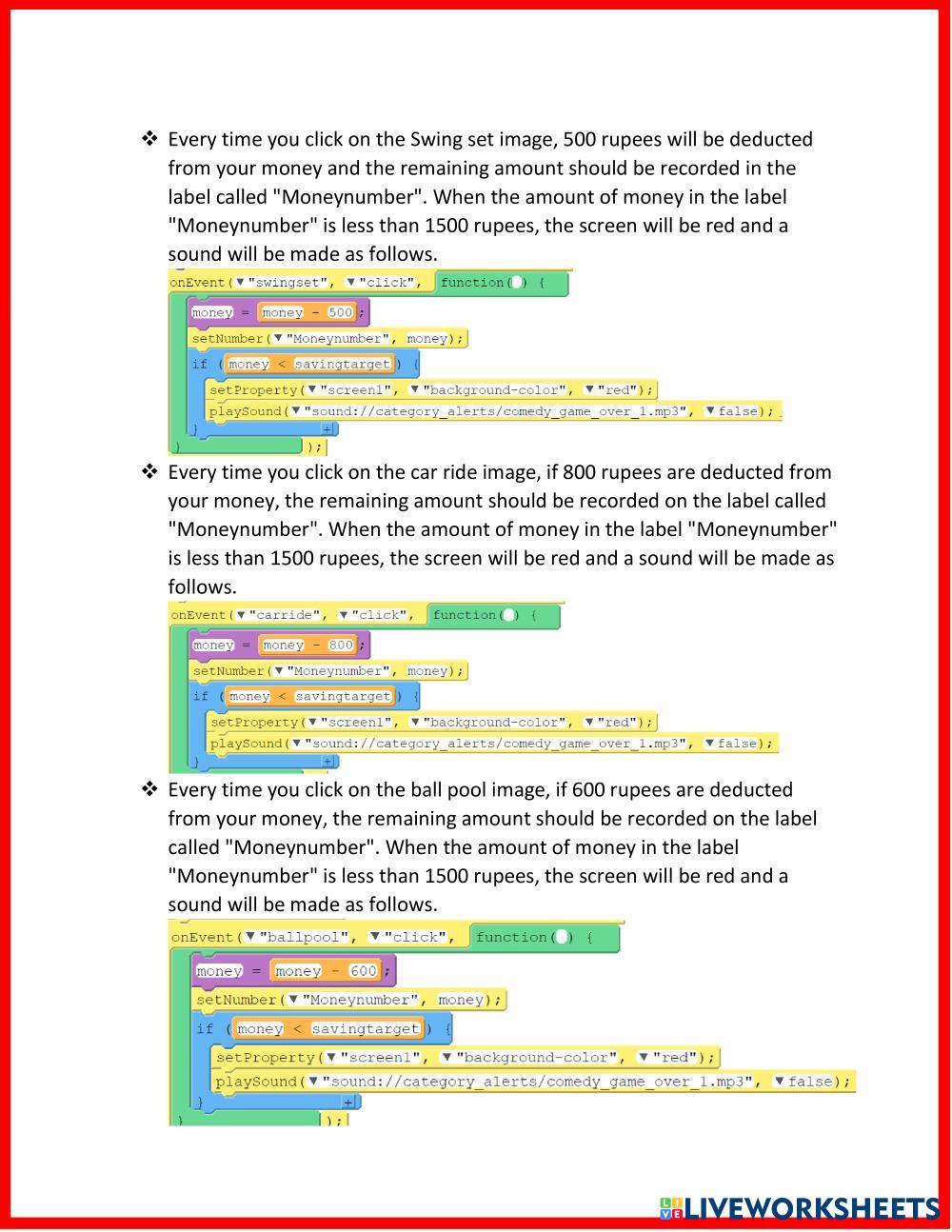 ❖ Every time you click on the Swing set image, 500 rupees will be deducted from your money and the remaining amount should be recorded in the label called "Moneynumber". When the amount of money in the label "Moneynumber" is less than 1500 rupees, the screen will be red and a sound will be made as follows.

onEvent(▼"swingset", ▼"click", function() {
money = money - 500;
setNumber(▼"Moneynumber", money);
if (money < savingtarget) {
setProperty(▼"screen1", ▼"background-color", ▼"red");
playSound(▼"sound://category_alerts/comedy_game_over_1.mp3", ▼false);
}
});

❖ Every time you click on the car ride image, if 800 rupees are deducted from your money, the remaining amount should be recorded on the label called "Moneynumber". When the amount of money in the label "Moneynumber" is less than 1500 rupees, the screen will be red and a sound will be made as follows.

onEvent(▼"carride", ▼"click", function() {
money = money - 800;
setNumber(▼"Moneynumber", money);
if (money < savingtarget) {
setProperty(▼"screen1", ▼"background-color", ▼"red");
playSound(▼"sound://category_alerts/comedy_game_over_1.mp3", ▼false);
}

❖ Every time you click on the ball pool image, if 600 rupees are deducted from your money, the remaining amount should be recorded on the label called "Moneynumber". When the amount of money in the label "Moneynumber" is less than 1500 rupees, the screen will be red and a sound will be made as follows.

onEvent(▼"ballpool", ▼"click", function() {
money = money - 600;
setNumber(▼"Moneynumber", money);
if (money < savingtarget) {
setProperty(▼"screen1", ▼"background-color", ▼"red");
playSound(▼"sound://category_alerts/comedy_game_over_1.mp3", ▼false);
}
});

LIVEWORKSHEETS